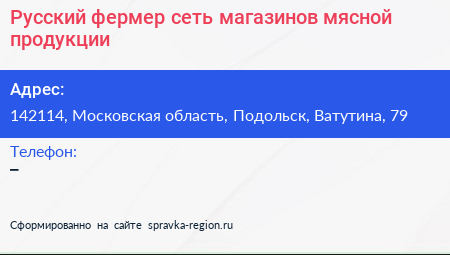 Русский фермер сеть магазинов мясной продукции

Адрес:
142114, Московская область, Подольск, Ватутина, 79

Телефон:
–

Сформированно на сайте spravka-region.ru